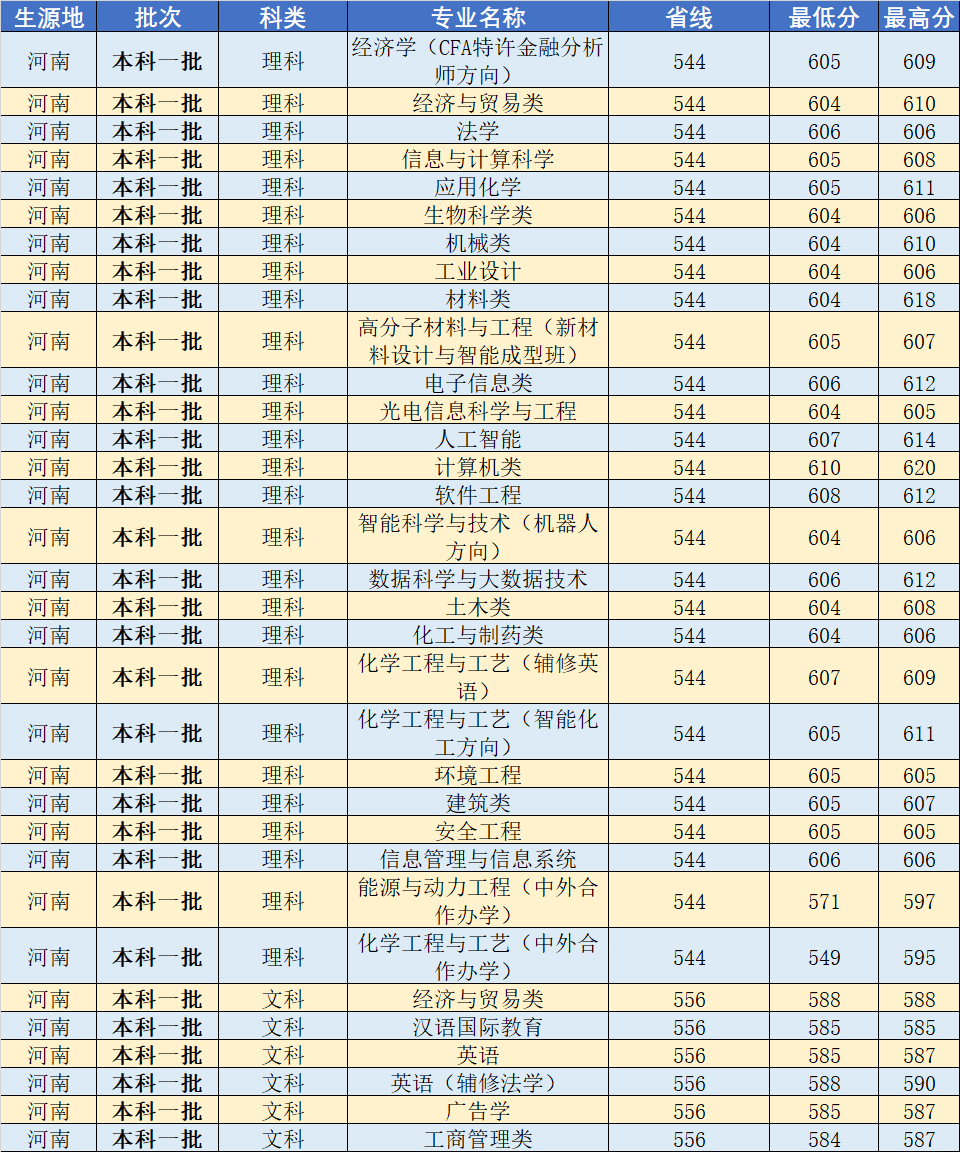 | 生源地 | 批次 | 科类 | 专业名称 | 省线 | 最低分 | 最高分 |
|---|---|---|---|---|---|---|
| 河南 | 本科一批 | 理科 | 经济学（CFA特许金融分析师方向） | 544 | 605 | 609 |
| 河南 | 本科一批 | 理科 | 经济与贸易类 | 544 | 604 | 610 |
| 河南 | 本科一批 | 理科 | 法学 | 544 | 606 | 606 |
| 河南 | 本科一批 | 理科 | 信息与计算科学 | 544 | 605 | 608 |
| 河南 | 本科一批 | 理科 | 应用化学 | 544 | 605 | 611 |
| 河南 | 本科一批 | 理科 | 生物科学类 | 544 | 604 | 606 |
| 河南 | 本科一批 | 理科 | 机械类 | 544 | 604 | 610 |
| 河南 | 本科一批 | 理科 | 工业设计 | 544 | 604 | 606 |
| 河南 | 本科一批 | 理科 | 材料类 | 544 | 604 | 618 |
| 河南 | 本科一批 | 理科 | 高分子材料与工程（新材料设计与智能成型班） | 544 | 605 | 607 |
| 河南 | 本科一批 | 理科 | 电子信息类 | 544 | 606 | 612 |
| 河南 | 本科一批 | 理科 | 光电信息科学与工程 | 544 | 604 | 605 |
| 河南 | 本科一批 | 理科 | 人工智能 | 544 | 607 | 614 |
| 河南 | 本科一批 | 理科 | 计算机类 | 544 | 610 | 620 |
| 河南 | 本科一批 | 理科 | 软件工程 | 544 | 608 | 612 |
| 河南 | 本科一批 | 理科 | 智能科学与技术（机器人方向） | 544 | 604 | 606 |
| 河南 | 本科一批 | 理科 | 数据科学与大数据技术 | 544 | 606 | 612 |
| 河南 | 本科一批 | 理科 | 土木类 | 544 | 604 | 608 |
| 河南 | 本科一批 | 理科 | 化工与制药类 | 544 | 604 | 606 |
| 河南 | 本科一批 | 理科 | 化学工程与工艺（辅修英语） | 544 | 607 | 609 |
| 河南 | 本科一批 | 理科 | 化学工程与工艺（智能化工方向） | 544 | 605 | 611 |
| 河南 | 本科一批 | 理科 | 环境工程 | 544 | 605 | 605 |
| 河南 | 本科一批 | 理科 | 建筑类 | 544 | 605 | 607 |
| 河南 | 本科一批 | 理科 | 安全工程 | 544 | 605 | 605 |
| 河南 | 本科一批 | 理科 | 信息管理与信息系统 | 544 | 606 | 606 |
| 河南 | 本科一批 | 理科 | 能源与动力工程（中外合作办学） | 544 | 571 | 597 |
| 河南 | 本科一批 | 理科 | 化学工程与工艺（中外合作办学） | 544 | 549 | 595 |
| 河南 | 本科一批 | 文科 | 经济与贸易类 | 556 | 588 | 588 |
| 河南 | 本科一批 | 文科 | 汉语国际教育 | 556 | 585 | 585 |
| 河南 | 本科一批 | 文科 | 英语 | 556 | 585 | 587 |
| 河南 | 本科一批 | 文科 | 英语（辅修法学） | 556 | 588 | 590 |
| 河南 | 本科一批 | 文科 | 广告学 | 556 | 585 | 587 |
| 河南 | 本科一批 | 文科 | 工商管理类 | 556 | 584 | 587 |